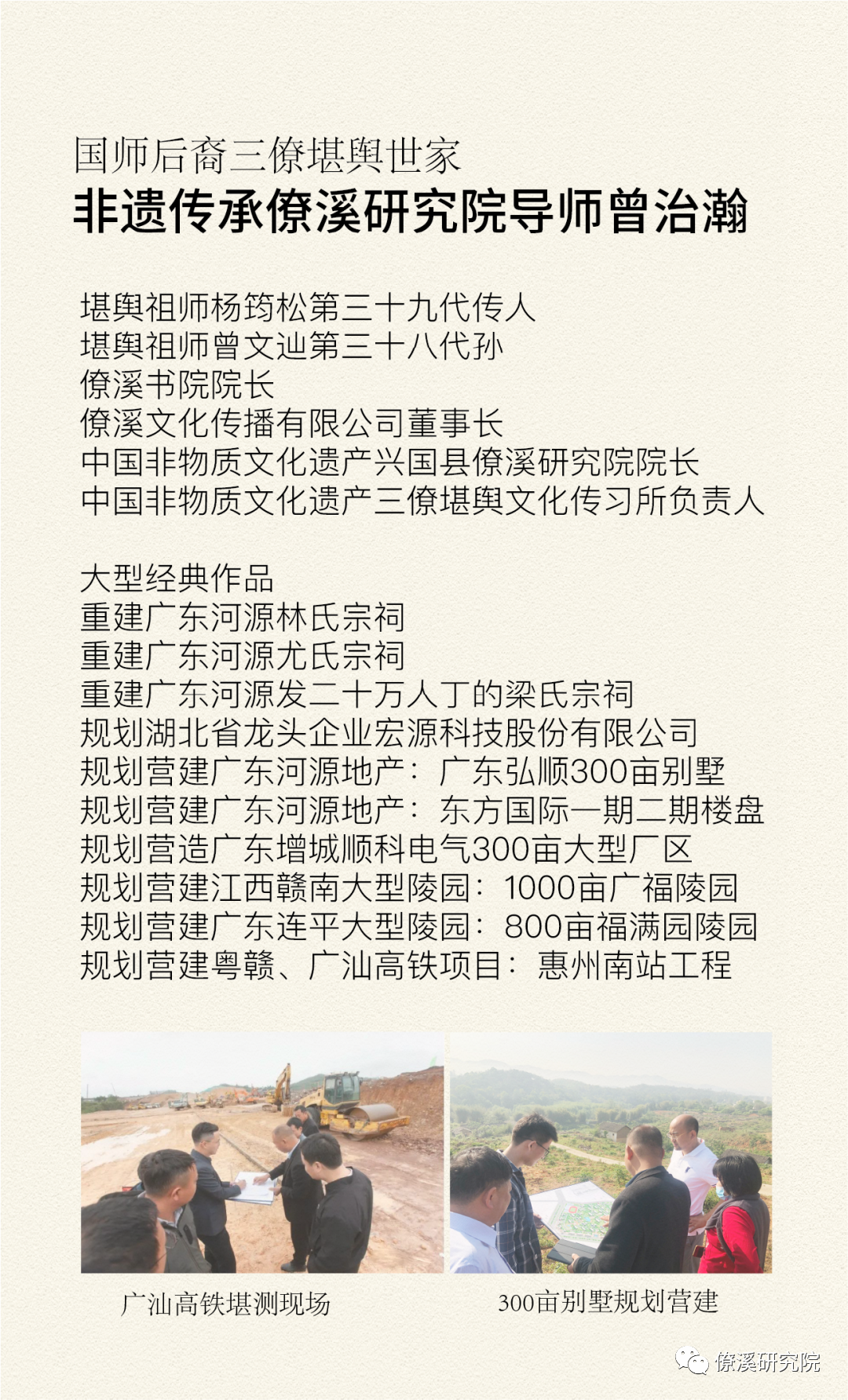 国师后裔三僚堪舆世家
非遗传承僚溪研究院导师曾治瀚

堪舆祖师杨筠松第三十九代传人
堪舆祖师曾文辿第三十八代孙
僚溪书院院长
僚溪文化传播有限公司董事长
中国非物质文化遗产兴国县僚溪研究院院长
中国非物质文化遗产三僚堪舆文化传习所负责人

大型经典作品
重建广东河源林氏宗祠
重建广东河源尤氏宗祠
重建广东河源发二十万人丁的梁氏宗祠
规划湖北省龙头企业宏源科技股份有限公司
规划营建广东河源地产：广东弘顺300亩别墅
规划营建广东河源地产：东方国际一期二期楼盘
规划营造广东增城顺科电气300亩大型厂区
规划营建江西赣南大型陵园：1000亩广福陵园
规划营建广东连平大型陵园：800亩福满园陵园
规划营建粤赣、广汕高铁项目：惠州南站工程

广汕高铁堪测现场

300亩别墅规划营建

僚溪研究院